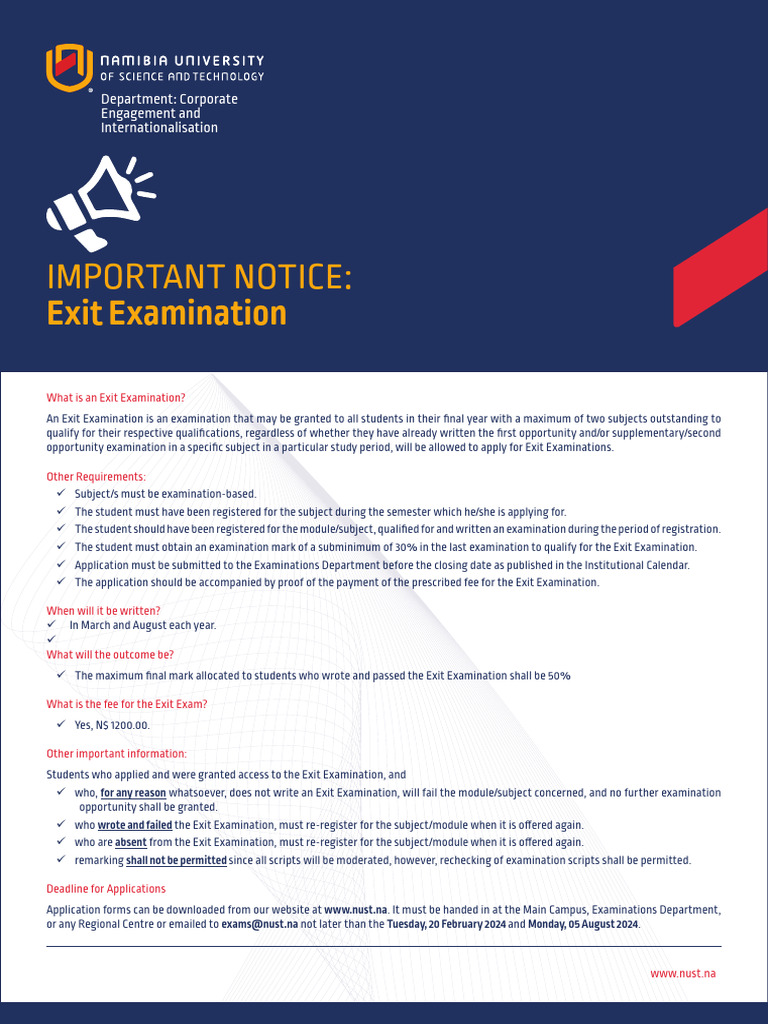 NAMIBIA UNIVERSITY
OF SCIENCE AND TECHNOLOGY

Department: Corporate Engagement and Internationalisation

IMPORTANT NOTICE:
Exit Examination

What is an Exit Examination?

An Exit Examination is an examination that may be granted to all students in their final year with a maximum of two subjects outstanding to qualify for their respective qualifications, regardless of whether they have already written the first opportunity and/or supplementary/second opportunity examination in a specific subject in a particular study period, will be allowed to apply for Exit Examinations.

Other Requirements:

✓ Subject/s must be examination-based.
✓ The student must have been registered for the subject during the semester which he/she is applying for.
✓ The student should have been registered for the module/subject, qualified for and written an examination during the period of registration.
✓ The student must obtain an examination mark of a subminimum of 30% in the last examination to qualify for the Exit Examination.
✓ Application must be submitted to the Examinations Department before the closing date as published in the Institutional Calendar.
✓ The application should be accompanied by proof of the payment of the prescribed fee for the Exit Examination.

When will it be written?

✓ In March and August each year.
✓

What will the outcome be?

✓ The maximum final mark allocated to students who wrote and passed the Exit Examination shall be 50%

What is the fee for the Exit Exam?

✓ Yes, N$ 1200.00.

Other important information:

Students who applied and were granted access to the Exit Examination, and

✓ who, for any reason whatsoever, does not write an Exit Examination, will fail the module/subject concerned, and no further examination opportunity shall be granted.
✓ who wrote and failed the Exit Examination, must re-register for the subject/module when it is offered again.
✓ who are absent from the Exit Examination, must re-register for the subject/module when it is offered again.
✓ remarking shall not be permitted since all scripts will be moderated, however, rechecking of examination scripts shall be permitted.

Deadline for Applications

Application forms can be downloaded from our website at www.nust.na. It must be handed in at the Main Campus, Examinations Department, or any Regional Centre or emailed to exams@nust.na not later than the Tuesday, 20 February 2024 and Monday, 05 August 2024.

www.nust.na